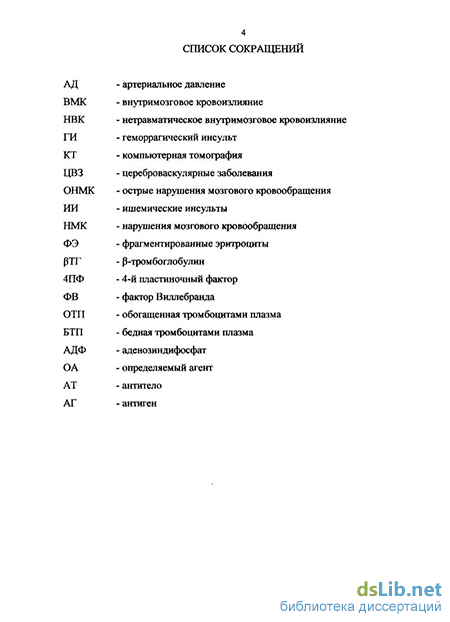 4

СПИСОК СОКРАЩЕНИЙ

АД - артериальное давление

ВМК - внутримозговое кровоизлияние

НВК - нетравматическое внутримозговое кровоизлияние

ГИ - геморрагический инсульт

КТ - компьютерная томография

ЦВЗ - цереброваскулярные заболевания

ОНМК - острые нарушения мозгового кровообращения

ИИ - ишемические инсульты

НМК - нарушения мозгового кровообращения

ФЭ - фрагментированные эритроциты

βТГ - β-тромбоглобулин

4ПФ - 4-й пластиночный фактор

ФВ - фактор Виллебранда

ОТП - обогащенная тромбоцитами плазма

БТП - бедная тромбоцитами плазма

АДФ - аденозиндифосфат

ОА - определяемый агент

АТ - антитело

АГ - антиген

dsLib.net
библиотека диссертаций